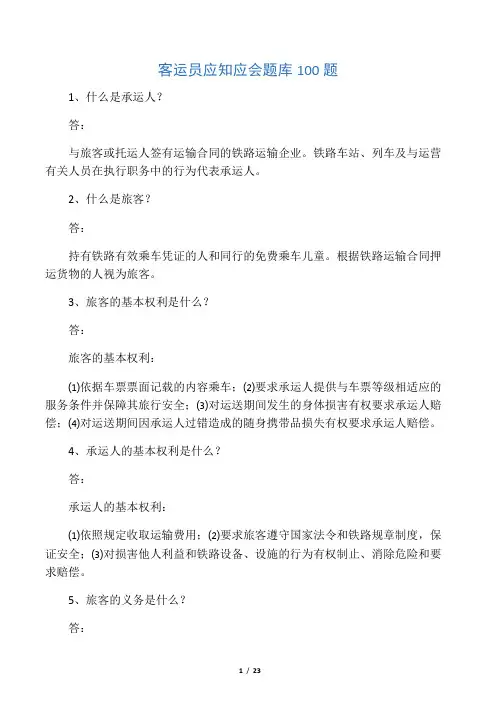 客运员应知应会题库 100 题

1、什么是承运人？

答：

与旅客或托运人签有运输合同的铁路运输企业。铁路车站、列车及与运营有关人员在执行职务中的行为代表承运人。

2、什么是旅客？

答：

持有铁路有效乘车凭证的人和同行的免费乘车儿童。根据铁路运输合同押运货物的人视为旅客。

3、旅客的基本权利是什么？

答：

旅客的基本权利：

⑴依据车票票面记载的内容乘车；⑵要求承运人提供与车票等级相适应的服务条件并保障其旅行安全；⑶对运送期间发生的身体损害有权要求承运人赔偿；⑷对运送期间因承运人过错造成的随身携带品损失有权要求承运人赔偿。

4、承运人的基本权利是什么？

答：

承运人的基本权利：

⑴依照规定收取运输费用；⑵要求旅客遵守国家法令和铁路规章制度，保证安全；⑶对损害他人利益和铁路设备、设施的行为有权制止、消除危险和要求赔偿。

5、旅客的义务是什么？

答：

1 / 23